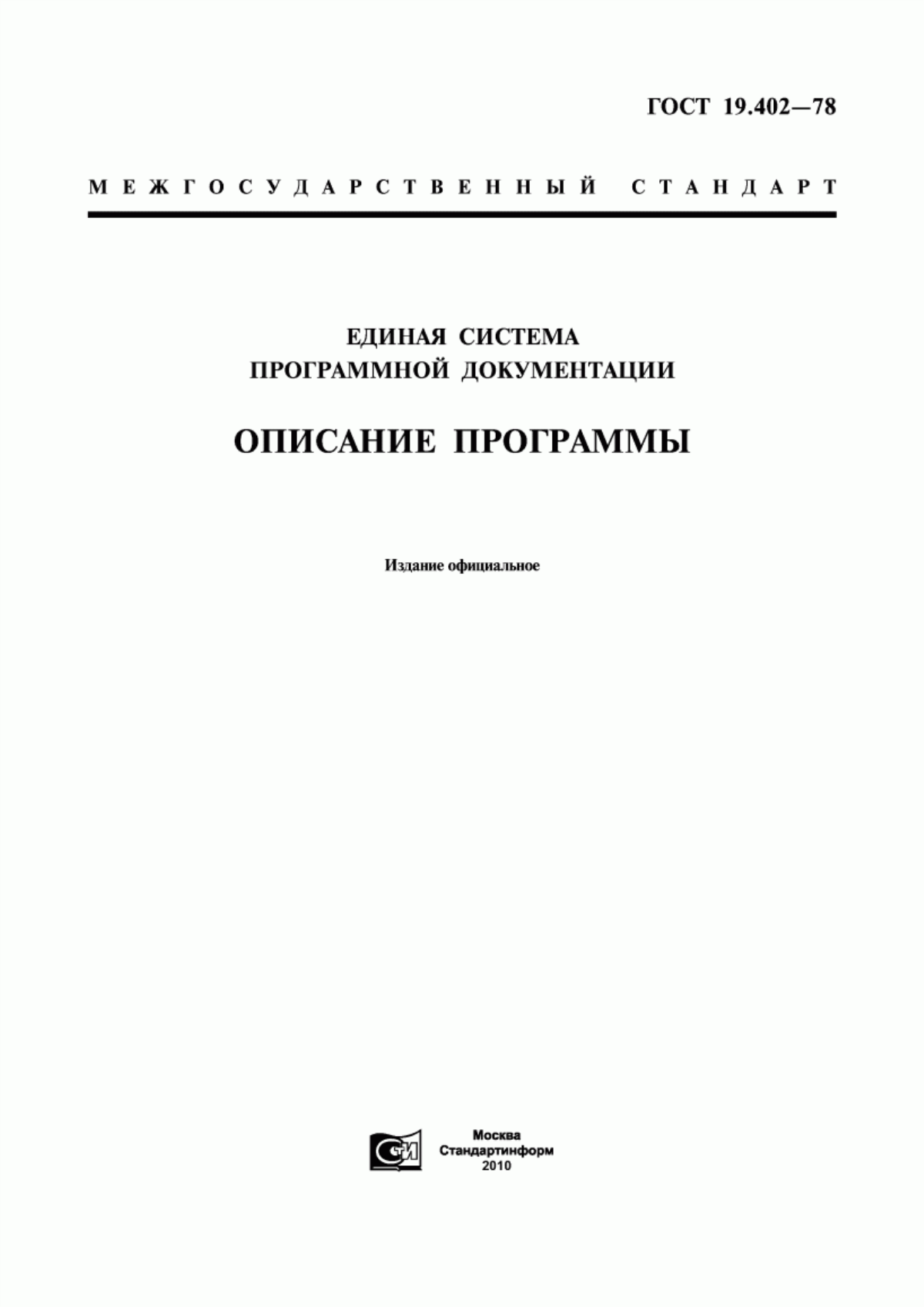 ГОСТ 19.402—78

МЕЖГОСУДАРСТВЕННЫЙ СТАНДАРТ

ЕДИНАЯ СИСТЕМА ПРОГРАММНОЙ ДОКУМЕНТАЦИИ

ОПИСАНИЕ ПРОГРАММЫ

Издание официальное

СИ

Москва
Стандартинформ
2010